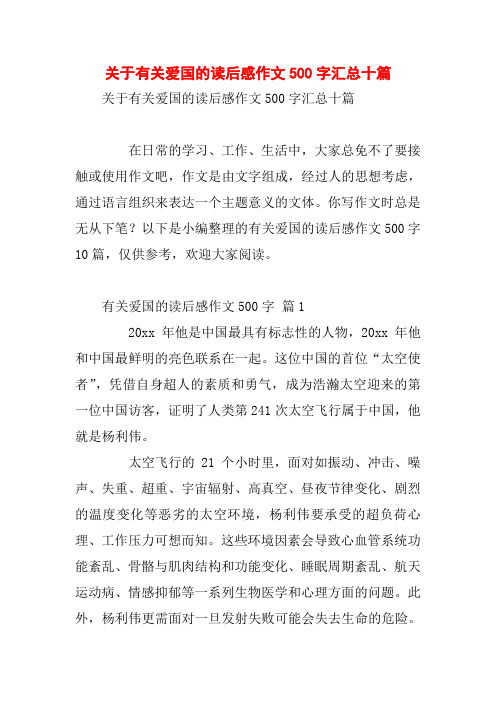 关于有关爱国的读后感作文 500 字汇总十篇

关于有关爱国的读后感作文 500 字汇总十篇

在日常的学习、工作、生活中，大家总免不了要接触或使用作文吧，作文是由文字组成，经过人的思想考虑，通过语言组织来表达一个主题意义的文体。你写作文时总是无从下笔？以下是小编整理的有关爱国的读后感作文 500 字 10 篇，仅供参考，欢迎大家阅读。

有关爱国的读后感作文 500 字 篇 1

20xx 年他是中国最具有标志性的人物，20xx 年他和中国最鲜明的亮色联系在一起。这位中国的首位“太空使者”，凭借自身超人的素质和勇气，成为浩瀚太空迎来的第一位中国访客，证明了人类第 241 次太空飞行属于中国，他就是杨利伟。

太空飞行的 21 个小时里，面对如振动、冲击、噪声、失重、超重、宇宙辐射、高真空、昼夜节律变化、剧烈的温度变化等恶劣的太空环境，杨利伟要承受的超负荷心理、工作压力可想而知。这些环境因素会导致心血管系统功能紊乱、骨骼与肌肉结构和功能变化、睡眠周期紊乱、航天运动病、情感抑郁等一系列生物医学和心理方面的问题。此外，杨利伟更需面对一旦发射失败可能会失去生命的危险。